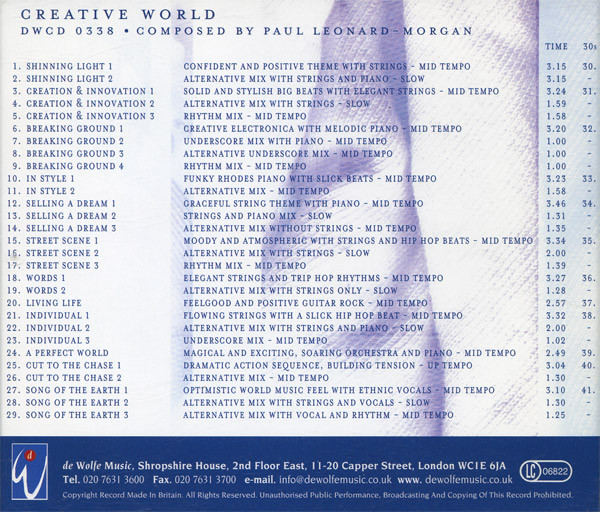 CREATIVE WORLD
DWCD 0338 • COMPOSED BY PAUL LEONARD-MORGAN

| | | TIME | 30s |
|---|---|---|---|
| 1. SHINNING LIGHT 1 | CONFIDENT AND POSITIVE THEME WITH STRINGS - MID TEMPO | 3.15 | 30. |
| 2. SHINNING LIGHT 2 | ALTERNATIVE MIX WITH STRINGS AND PIANO - SLOW | 3.15 | - |
| 3. CREATION & INNOVATION 1 | SOLID AND STYLISH BIG BEATS WITH ELEGANT STRINGS - MID TEMPO | 3.24 | 31. |
| 4. CREATION & INNOVATION 2 | ALTERNATIVE MIX WITH STRINGS - SLOW | 1.59 | - |
| 5. CREATION & INNOVATION 3 | RHYTHM MIX - MID TEMPO | 1.58 | - |
| 6. BREAKING GROUND 1 | CREATIVE ELECTRONICA WITH MELODIC PIANO - MID TEMPO | 3.20 | 32. |
| 7. BREAKING GROUND 2 | UNDERSCORE MIX WITH PIANO - MID TEMPO | 1.00 | - |
| 8. BREAKING GROUND 3 | ALTERNATIVE UNDERSCORE MIX - MID TEMPO | 1.00 | - |
| 9. BREAKING GROUND 4 | RHYTHM MIX - MID TEMPO | 1.00 | - |
| 10. IN STYLE 1 | FUNKY RHODES PIANO WITH SLICK BEATS - MID TEMPO | 3.23 | 33. |
| 11. IN STYLE 2 | ALTERNATIVE MIX - MID TEMPO | 1.58 | - |
| 12. SELLING A DREAM 1 | GRACEFUL STRING THEME WITH PIANO - MID TEMPO | 3.46 | 34. |
| 13. SELLING A DREAM 2 | STRINGS AND PIANO MIX - SLOW | 1.31 | - |
| 14. SELLING A DREAM 3 | ALTERNATIVE MIX WITHOUT STRINGS - MID TEMPO | 1.35 | - |
| 15. STREET SCENE 1 | MOODY AND ATMOSPHERIC WITH STRINGS AND HIP HOP BEATS - MID TEMPO | 3.34 | 35. |
| 16. STREET SCENE 2 | ALTERNATIVE MIX WITH STRINGS - SLOW | 2.00 | - |
| 17. STREET SCENE 3 | RHYTHM MIX - MID TEMPO | 1.39 | - |
| 18. WORDS 1 | ELEGANT STRINGS AND TRIP HOP RHYTHMS - MID TEMPO | 3.27 | 36. |
| 19. WORDS 2 | ALTERNATIVE MIX WITH STRINGS ONLY - SLOW | 1.28 | - |
| 20. LIVING LIFE | FEELGOOD AND POSITIVE GUITAR ROCK - MID TEMPO | 2.57 | 37. |
| 21. INDIVIDUAL 1 | FLOWING STRINGS WITH A SLICK HIP HOP BEAT - MID TEMPO | 3.32 | 38. |
| 22. INDIVIDUAL 2 | ALTERNATIVE MIX WITH STRINGS AND PIANO - SLOW | 2.00 | - |
| 23. INDIVIDUAL 3 | UNDERSCORE MIX - MID TEMPO | 1.02 | - |
| 24. A PERFECT WORLD | MAGICAL AND EXCITING, SOARING ORCHESTRA AND PIANO - MID TEMPO | 2.49 | 39. |
| 25. CUT TO THE CHASE 1 | DRAMATIC ACTION SEQUENCE, BUILDING TENSION - UP TEMPO | 3.04 | 40. |
| 26. CUT TO THE CHASE 2 | ALTERNATIVE MIX - MID TEMPO | 1.30 | - |
| 27. SONG OF THE EARTH 1 | OPTIMISTIC WORLD MUSIC FEEL WITH ETHNIC VOCALS - MID TEMPO | 3.10 | 41. |
| 28. SONG OF THE EARTH 2 | ALTERNATIVE MIX WITH STRINGS AND VOCALS - SLOW | 1.30 | - |
| 29. SONG OF THE EARTH 3 | ALTERNATIVE MIX WITH VOCAL AND RHYTHM - MID TEMPO | 1.25 | - |

de Wolfe Music, Shropshire House, 2nd Floor East, 11-20 Capper Street, London WC1E 6JA
LC 06822
Tel. 020 7631 3600 Fax. 020 7631 3700 e-mail. info@dewolfemusic.co.uk www. dewolfemusic.co.uk
Copyright Record Made In Britain. All Rights Reserved. Unauthorised Public Performance, Broadcasting And Copying Of This Record Prohibited.